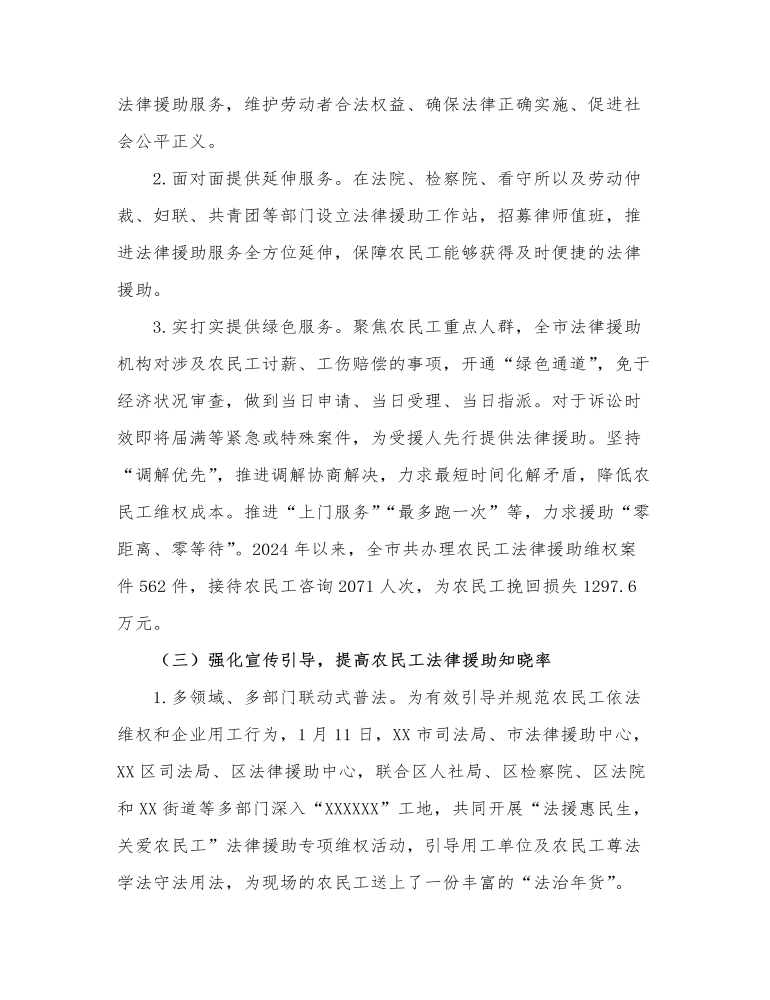 法律援助服务，维护劳动者合法权益、确保法律正确实施、促进社会公平正义。

2.面对面提供延伸服务。在法院、检察院、看守所以及劳动仲裁、妇联、共青团等部门设立法律援助工作站，招募律师值班，推进法律援助服务全方位延伸，保障农民工能够获得及时便捷的法律援助。

3.实打实提供绿色服务。聚焦农民工重点人群，全市法律援助机构对涉及农民工讨薪、工伤赔偿的事项，开通“绿色通道”，免于经济状况审查，做到当日申请、当日受理、当日指派。对于诉讼时效即将届满等紧急或特殊案件，为受援人先行提供法律援助。坚持“调解优先”，推进调解协商解决，力求最短时间化解矛盾，降低农民工维权成本。推进“上门服务”“最多跑一次”等，力求援助“零距离、零等待”。2024年以来，全市共办理农民工法律援助维权案件562件，接待农民工咨询2071人次，为农民工挽回损失1297.6万元。

（三）强化宣传引导，提高农民工法律援助知晓率

1.多领域、多部门联动式普法。为有效引导并规范农民工依法维权和企业用工行为，1月11日，XX市司法局、市法律援助中心，XX区司法局、区法律援助中心，联合区人社局、区检察院、区法院和XX街道等多部门深入“XXXXXX”工地，共同开展“法援惠民生，关爱农民工”法律援助专项维权活动，引导用工单位及农民工尊法学法守法用法，为现场的农民工送上了一份丰富的“法治年货”。